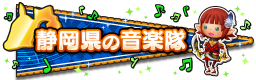 静岡県の音楽隊